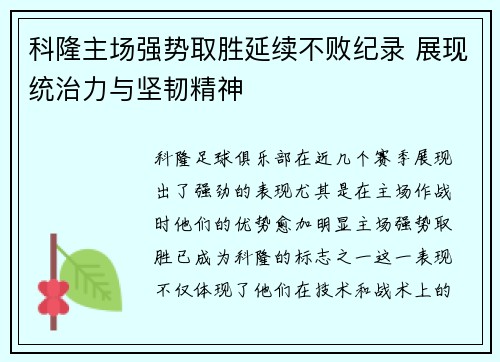 科隆主场强势取胜延续不败纪录 展现统治力与坚韧精神

科隆足球俱乐部在近几个赛季展现出了强劲的表现尤其是在主场作战时他们的优势愈加明显主场强势取胜已成为科隆的标志之一这一表现不仅体现了他们在技术和战术上的